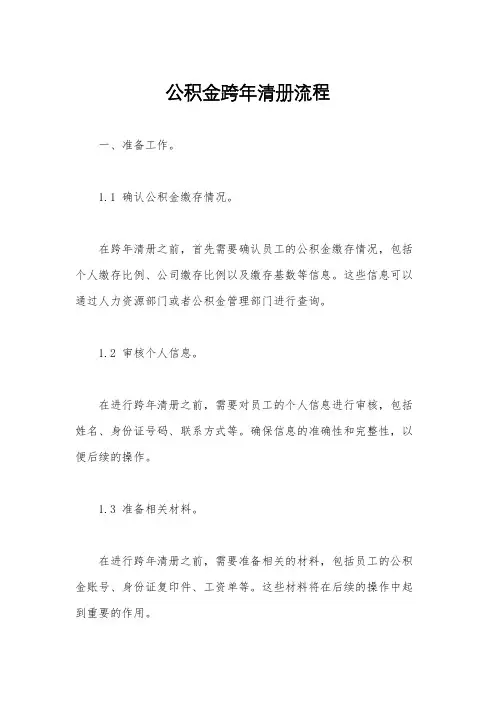 公积金跨年清册流程

一、准备工作。

1.1 确认公积金缴存情况。

在跨年清册之前，首先需要确认员工的公积金缴存情况，包括个人缴存比例、公司缴存比例以及缴存基数等信息。这些信息可以通过人力资源部门或者公积金管理部门进行查询。

1.2 审核个人信息。

在进行跨年清册之前，需要对员工的个人信息进行审核，包括姓名、身份证号码、联系方式等。确保信息的准确性和完整性，以便后续的操作。

1.3 准备相关材料。

在进行跨年清册之前，需要准备相关的材料，包括员工的公积金账号、身份证复印件、工资单等。这些材料将在后续的操作中起到重要的作用。